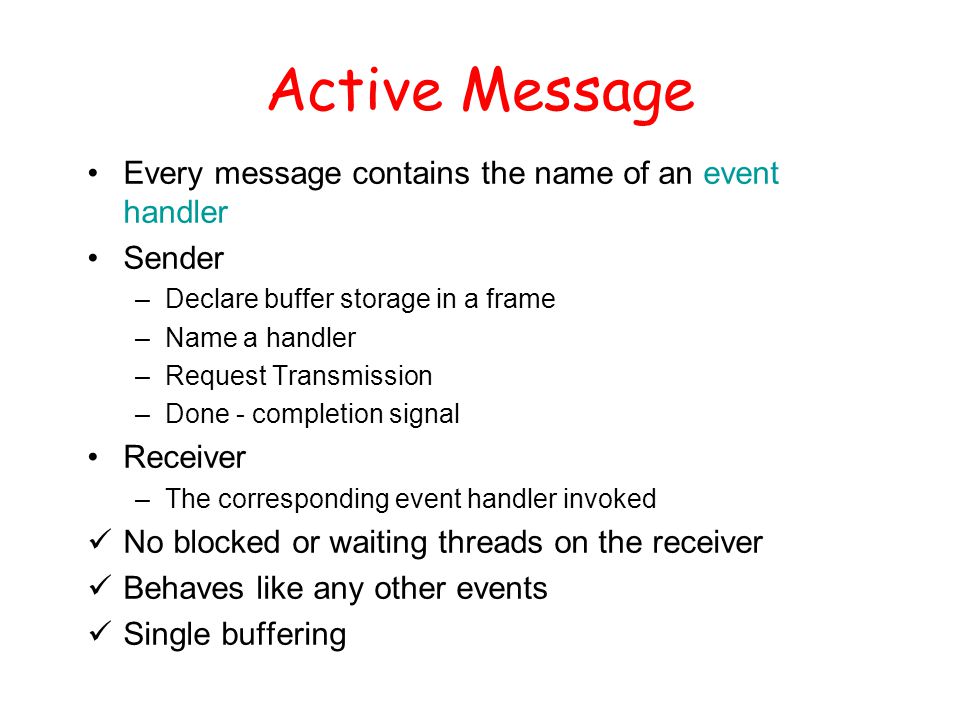 Active Message

• Every message contains the name of an event handler
• Sender
– Declare buffer storage in a frame
– Name a handler
– Request Transmission
– Done - completion signal
• Receiver
– The corresponding event handler invoked
✓ No blocked or waiting threads on the receiver
✓ Behaves like any other events
✓ Single buffering